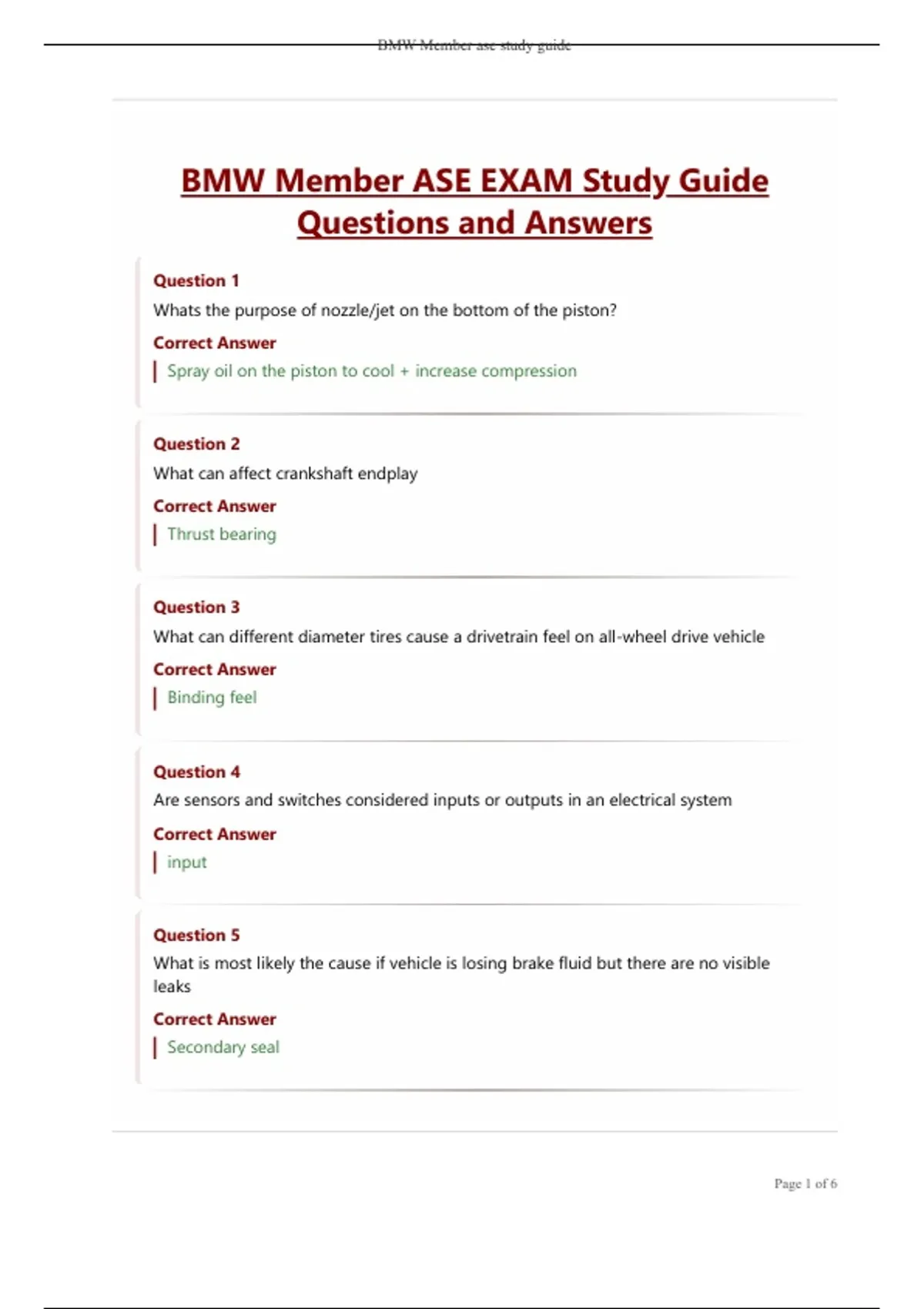 BMW Member ase study guide

BMW Member ASE EXAM Study Guide Questions and Answers

Question 1
Whats the purpose of nozzle/jet on the bottom of the piston?
Correct Answer
Spray oil on the piston to cool + increase compression

Question 2
What can affect crankshaft endplay
Correct Answer
Thrust bearing

Question 3
What can different diameter tires cause a drivetrain feel on all-wheel drive vehicle
Correct Answer
Binding feel

Question 4
Are sensors and switches considered inputs or outputs in an electrical system
Correct Answer
input

Question 5
What is most likely the cause if vehicle is losing brake fluid but there are no visible leaks
Correct Answer
Secondary seal

Page 1 of 6